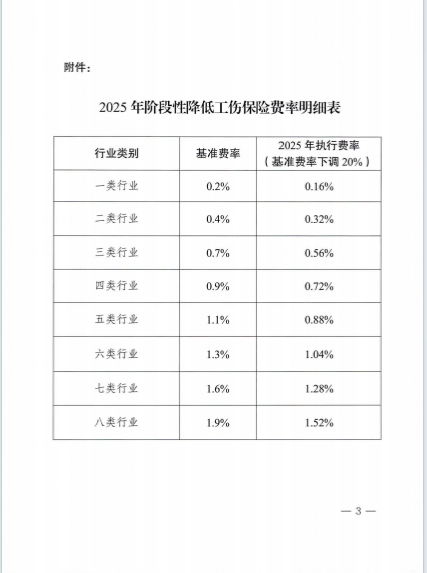 附件：

2025 年阶段性降低工伤保险费率明细表

| 行业类别 | 基准费率 | 2025 年执行费率（基准费率下调 20%） |
|---|---|---|
| 一类行业 | 0.2% | 0.16% |
| 二类行业 | 0.4% | 0.32% |
| 三类行业 | 0.7% | 0.56% |
| 四类行业 | 0.9% | 0.72% |
| 五类行业 | 1.1% | 0.88% |
| 六类行业 | 1.3% | 1.04% |
| 七类行业 | 1.6% | 1.28% |
| 八类行业 | 1.9% | 1.52% |

— 3 —